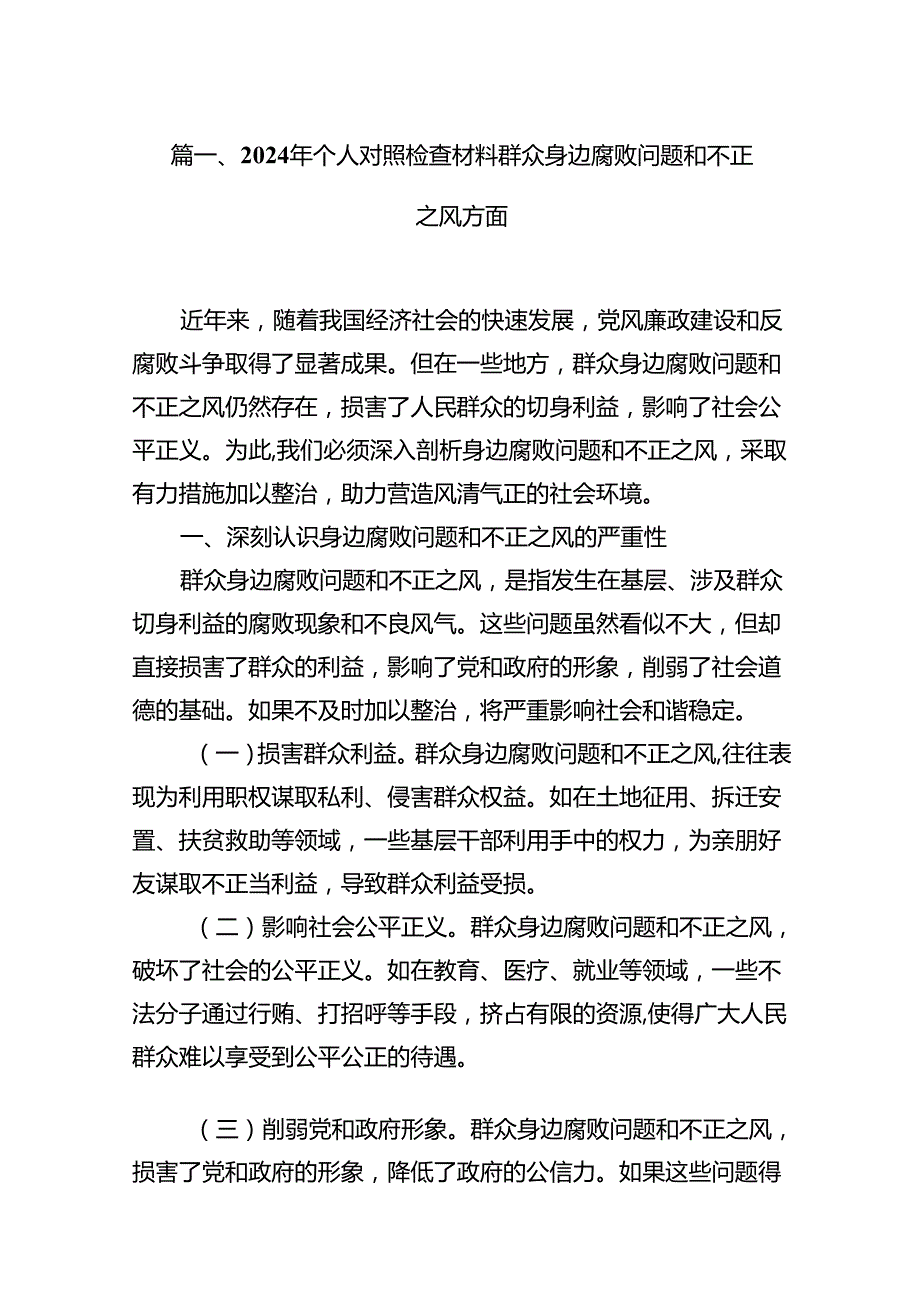 篇一、2024年个人对照检查材料群众身边腐败问题和不正之风方面

近年来，随着我国经济社会的快速发展，党风廉政建设和反腐败斗争取得了显著成果。但在一些地方，群众身边腐败问题和不正之风仍然存在，损害了人民群众的切身利益，影响了社会公平正义。为此,我们必须深入剖析身边腐败问题和不正之风，采取有力措施加以整治，助力营造风清气正的社会环境。

一、深刻认识身边腐败问题和不正之风的严重性

群众身边腐败问题和不正之风，是指发生在基层、涉及群众切身利益的腐败现象和不良风气。这些问题虽然看似不大，但却直接损害了群众的利益，影响了党和政府的形象，削弱了社会道德的基础。如果不及时加以整治，将严重影响社会和谐稳定。

（一）损害群众利益。群众身边腐败问题和不正之风,往往表现为利用职权谋取私利、侵害群众权益。如在土地征用、拆迁安置、扶贫救助等领域，一些基层干部利用手中的权力，为亲朋好友谋取不正当利益，导致群众利益受损。

（二）影响社会公平正义。群众身边腐败问题和不正之风，破坏了社会的公平正义。如在教育、医疗、就业等领域，一些不法分子通过行贿、打招呼等手段，挤占有限的资源,使得广大人民群众难以享受到公平公正的待遇。

（三）削弱党和政府形象。群众身边腐败问题和不正之风，损害了党和政府的形象，降低了政府的公信力。如果这些问题得